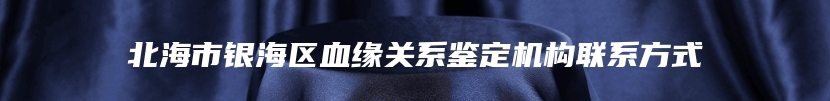 北海市银海区血缘关系鉴定机构联系方式